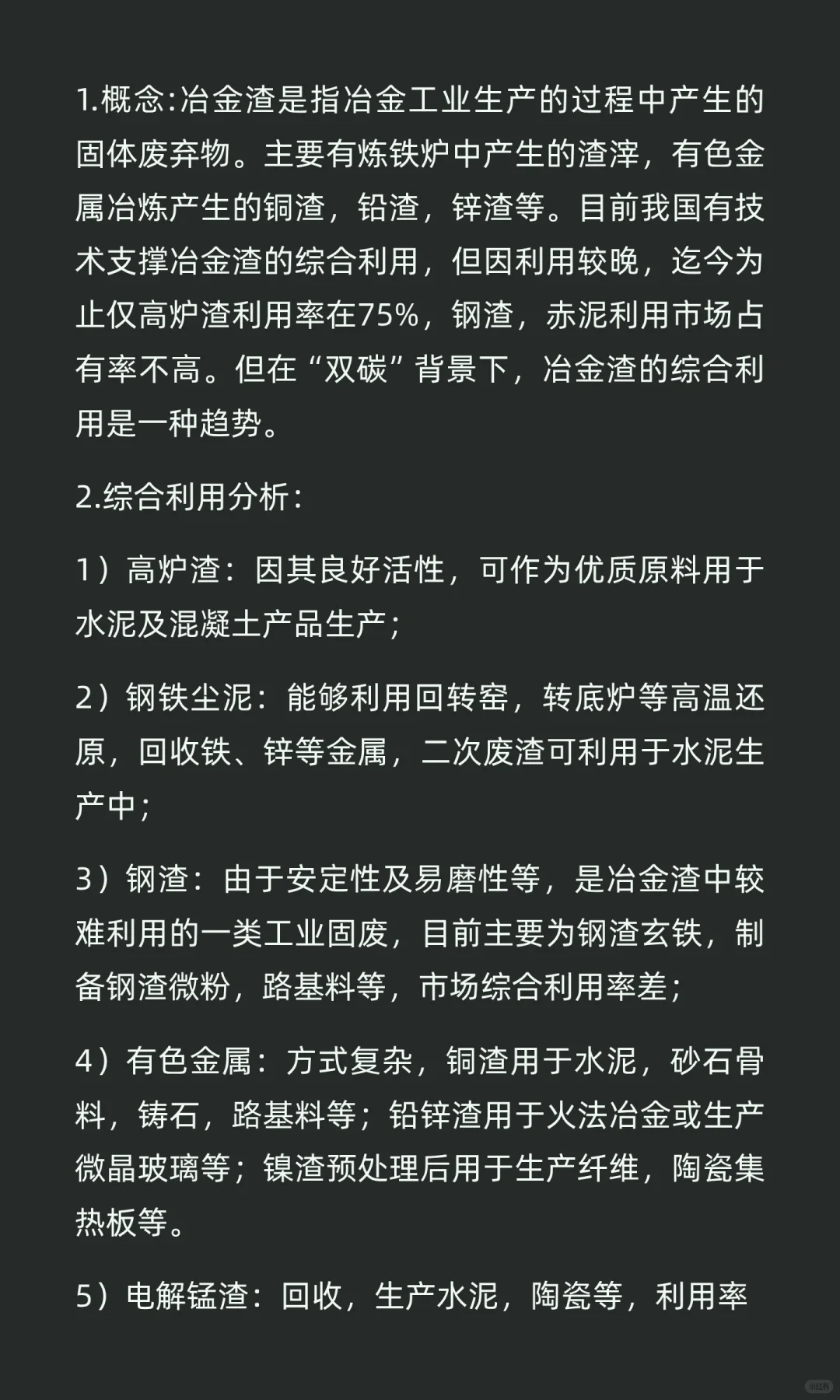 1.概念:冶金渣是指冶金工业生产的过程中产生的固体废弃物。主要有炼铁炉中产生的渣滓，有色金属冶炼产生的铜渣，铅渣，锌渣等。目前我国有技术支撑冶金渣的综合利用，但因利用较晚，迄今为止仅高炉渣利用率在75%，钢渣，赤泥利用市场占有率不高。但在“双碳”背景下，冶金渣的综合利用是一种趋势。

2.综合利用分析:

1）高炉渣：因其良好活性，可作为优质原料用于水泥及混凝土产品生产；

2）钢铁尘泥：能够利用回转窑，转底炉等高温还原，回收铁、锌等金属，二次废渣可利用于水泥生产中；

3）钢渣：由于安定性及易磨性等，是冶金渣中较难利用的一类工业固废，目前主要为钢渣玄铁，制备钢渣微粉，路基料等，市场综合利用率差；

4）有色金属：方式复杂，铜渣用于水泥，砂石骨料，铸石，路基料等；铅锌渣用于火法冶金或生产微晶玻璃等；镍渣预处理后用于生产纤维，陶瓷集热板等。

5）电解锰渣：回收，生产水泥，陶瓷等，利用率

小红书